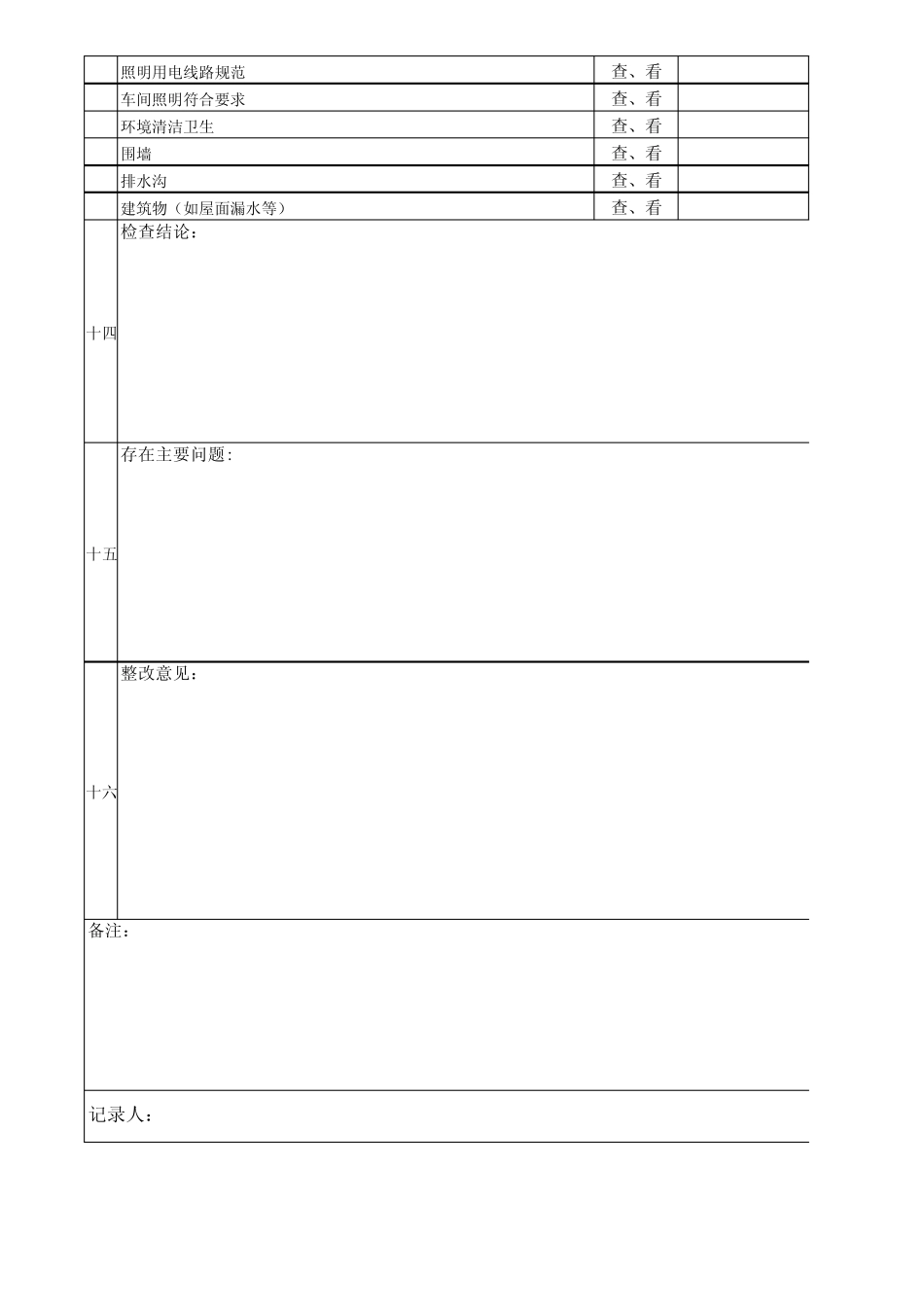 | | 照明用电线路规范 | 查、看 | |
|---|---|---|---|
| | 车间照明符合要求 | 查、看 | |
| | 环境清洁卫生 | 查、看 | |
| | 围墙 | 查、看 | |
| | 排水沟 | 查、看 | |
| | 建筑物（如屋面漏水等） | 查、看 | |
| 十四 | 检查结论： | | |
| 十五 | 存在主要问题: | | |
| 十六 | 整改意见： | | |

备注：

记录人：